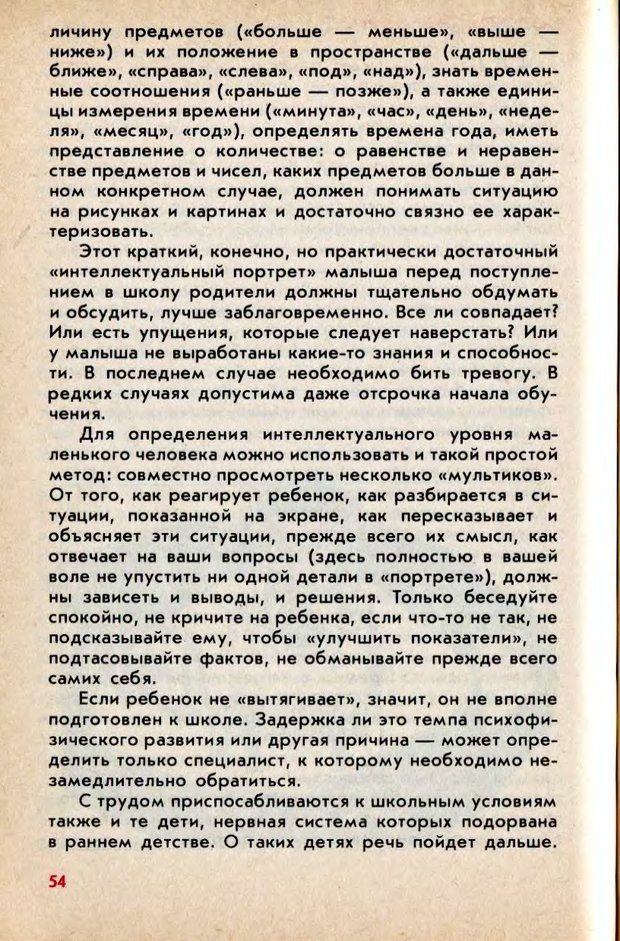 личину предметов («больше — меньше», «выше — ниже») и их положение в пространстве («дальше — ближе», «справа», «слева», «под», «над»), знать временные соотношения («раньше — позже»), а также единицы измерения времени («минута», «час», «день», «неделя», «месяц», «год»), определять времена года, иметь представление о количестве: о равенстве и неравенстве предметов и чисел, каких предметов больше в данном конкретном случае, должен понимать ситуацию на рисунках и картинах и достаточно связно ее характеризовать.

Этот краткий, конечно, но практически достаточный «интеллектуальный портрет» малыша перед поступлением в школу родители должны тщательно обдумать и обсудить, лучше заблаговременно. Все ли совпадает? Или есть упущения, которые следует наверстать? Или у малыша не выработаны какие-то знания и способности. В последнем случае необходимо бить тревогу. В редких случаях допустима даже отсрочка начала обучения.

Для определения интеллектуального уровня маленького человека можно использовать и такой простой метод: совместно просмотреть несколько «мультиков». От того, как реагирует ребенок, как разбирается в ситуации, показанной на экране, как пересказывает и объясняет эти ситуации, прежде всего их смысл, как отвечает на ваши вопросы (здесь полностью в вашей воле не упустить ни одной детали в «портрете»), должны зависеть и выводы, и решения. Только беседуйте спокойно, не кричите на ребенка, если что-то не так, не подсказывайте ему, чтобы «улучшить показатели», не подтасовывайте фактов, не обманывайте прежде всего самих себя.

Если ребенок не «вытягивает», значит, он не вполне подготовлен к школе. Задержка ли это темпа психофизического развития или другая причина — может определить только специалист, к которому необходимо незамедлительно обратиться.

С трудом приспосабливаются к школьным условиям также и те дети, нервная система которых подорвана в раннем детстве. О таких детях речь пойдет дальше.

54